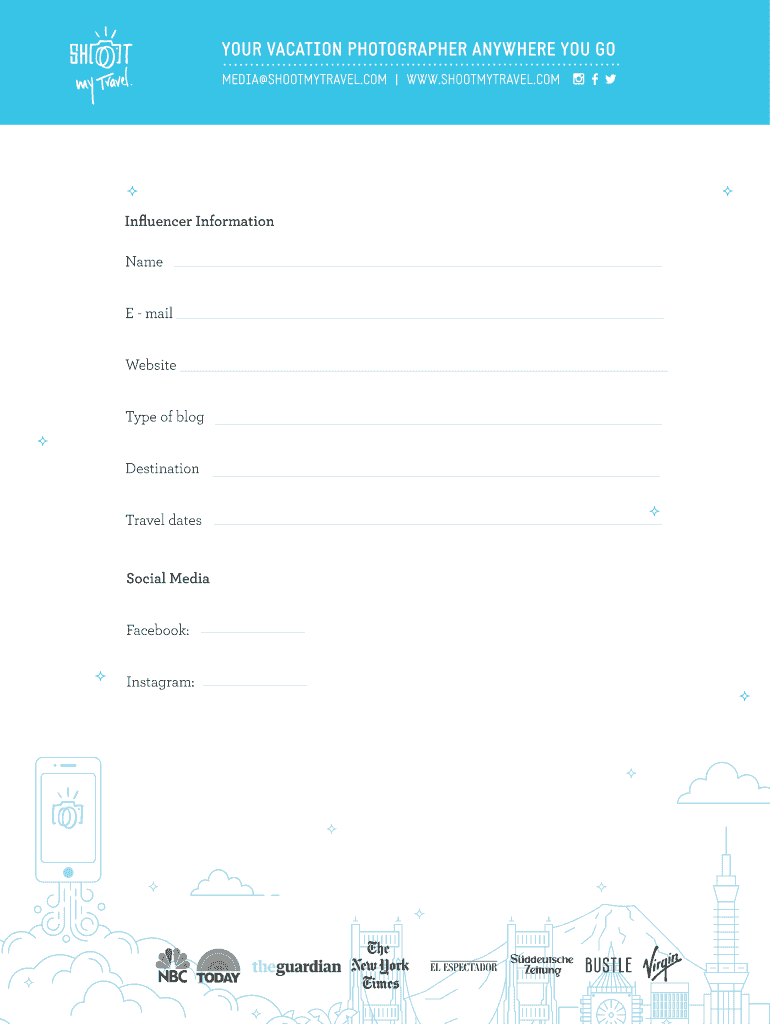 SHOOT my Travel.

YOUR VACATION PHOTOGRAPHER ANYWHERE YOU GO

MEDIA@SHOOTMYTRAVEL.COM | WWW.SHOOTMYTRAVEL.COM

Influencer Information

Name ____

E - mail ____

Website ____

Type of blog ____

Destination ____

Travel dates ____

Social Media

Facebook: ____

Instagram: ____

NBC TODAY theguardian The New York Times EL ESPECTADOR Süddeutsche Zeitung BUSTLE Virgin